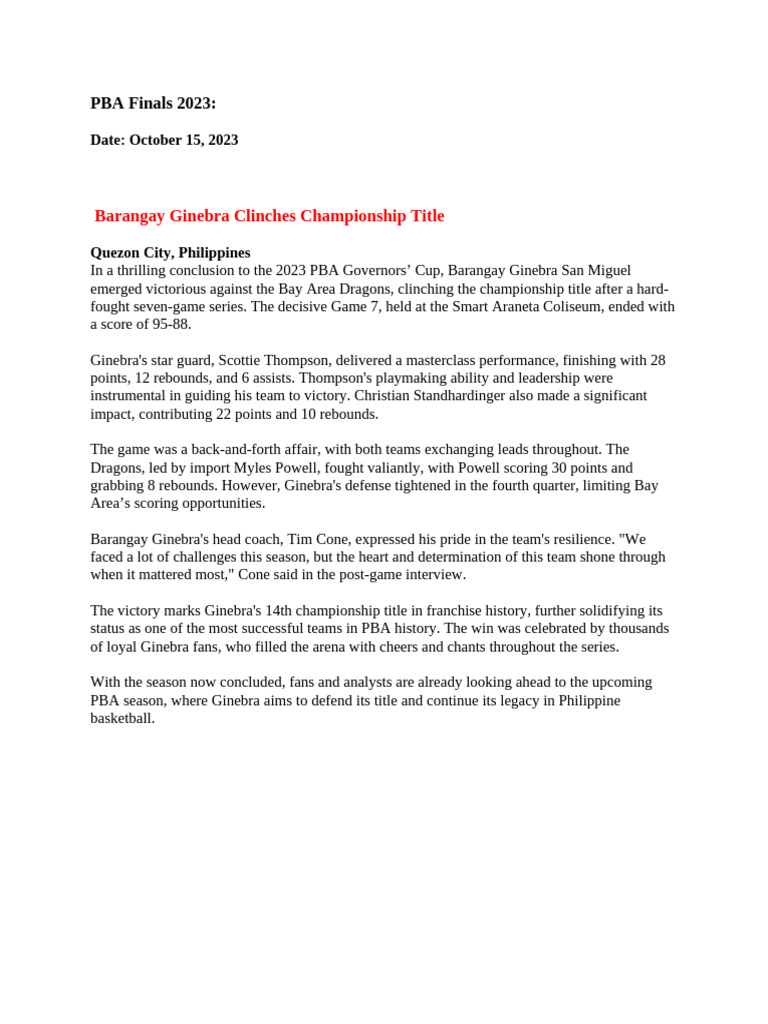 PBA Finals 2023:

Date: October 15, 2023

Barangay Ginebra Clinches Championship Title

Quezon City, Philippines
In a thrilling conclusion to the 2023 PBA Governors' Cup, Barangay Ginebra San Miguel emerged victorious against the Bay Area Dragons, clinching the championship title after a hard-fought seven-game series. The decisive Game 7, held at the Smart Araneta Coliseum, ended with a score of 95-88.

Ginebra's star guard, Scottie Thompson, delivered a masterclass performance, finishing with 28 points, 12 rebounds, and 6 assists. Thompson's playmaking ability and leadership were instrumental in guiding his team to victory. Christian Standhardinger also made a significant impact, contributing 22 points and 10 rebounds.

The game was a back-and-forth affair, with both teams exchanging leads throughout. The Dragons, led by import Myles Powell, fought valiantly, with Powell scoring 30 points and grabbing 8 rebounds. However, Ginebra's defense tightened in the fourth quarter, limiting Bay Area's scoring opportunities.

Barangay Ginebra's head coach, Tim Cone, expressed his pride in the team's resilience. "We faced a lot of challenges this season, but the heart and determination of this team shone through when it mattered most," Cone said in the post-game interview.

The victory marks Ginebra's 14th championship title in franchise history, further solidifying its status as one of the most successful teams in PBA history. The win was celebrated by thousands of loyal Ginebra fans, who filled the arena with cheers and chants throughout the series.

With the season now concluded, fans and analysts are already looking ahead to the upcoming PBA season, where Ginebra aims to defend its title and continue its legacy in Philippine basketball.